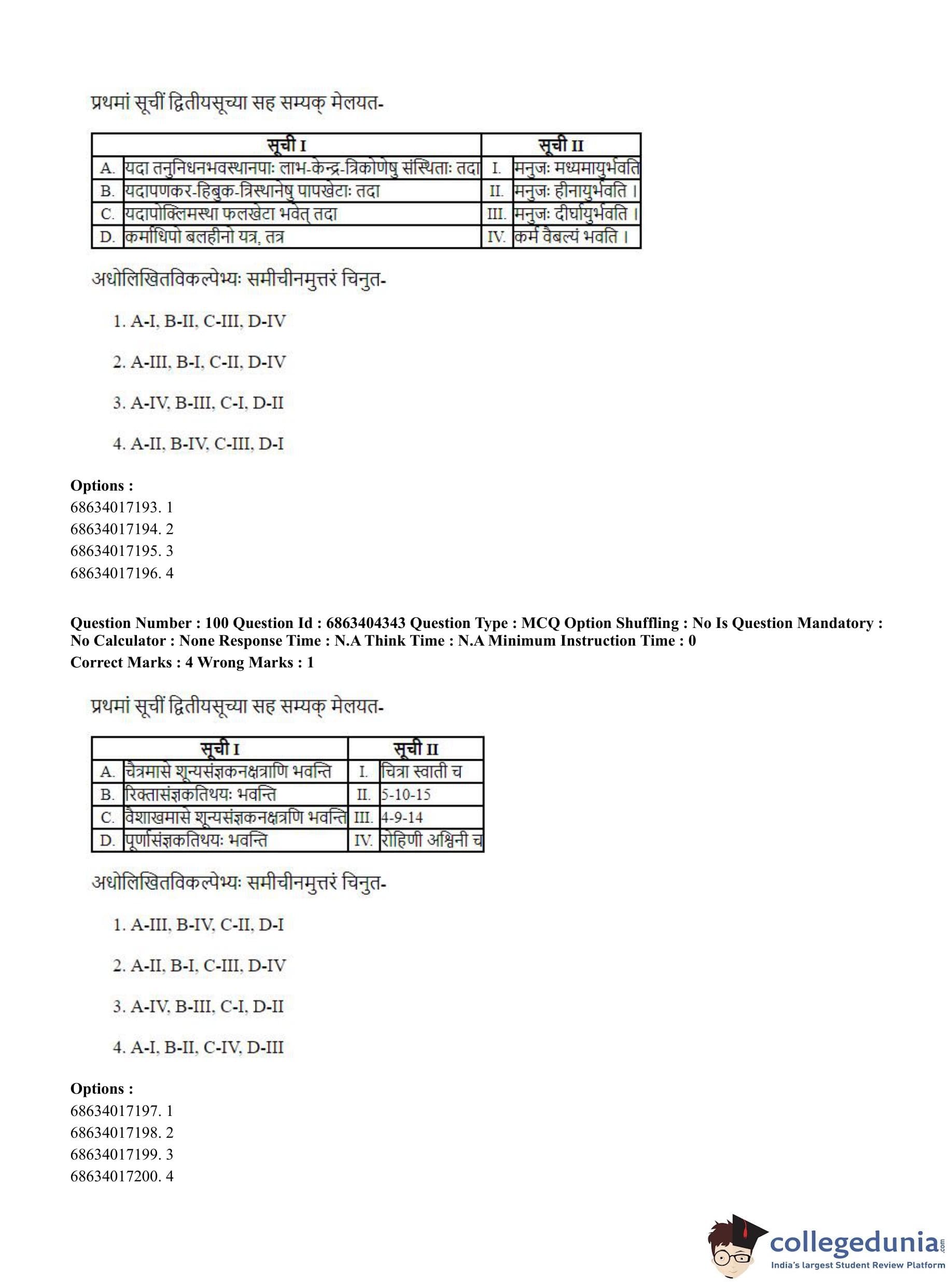 प्रथमां सूचीं द्वितीयसूच्या सह सम्यक् मेलयत-

| | सूची I | | सूची II |
|---|---|---|---|
| A. | यदा तनुनिधनभवस्थानपाः लाभ-केन्द्र-त्रिकोणेषु संस्थिताः तदा | I. | मनुजः मध्यमायुर्भवति |
| B. | यदापणकर-हिबुक-त्रिस्थानेषु पापखेटाः तदा | II. | मनुजः हीनायुर्भवति । |
| C. | यदापोक्लिमस्था फलखेटा भवेत् तदा | III. | मनुजः दीर्घायुर्भवति । |
| D. | कर्माधिपो बलहीनो यत्र, तत्र | IV. | कर्म वैबल्यं भवति । |

अधोलिखितविकल्पेभ्यः समीचीनमुत्तरं चिनुत-

1. A-I, B-II, C-III, D-IV

2. A-III, B-I, C-II, D-IV

3. A-IV, B-III, C-I, D-II

4. A-II, B-IV, C-III, D-I

Options :
68634017193. 1
68634017194. 2
68634017195. 3
68634017196. 4

Question Number : 100 Question Id : 6863404343 Question Type : MCQ Option Shuffling : No Is Question Mandatory : No Calculator : None Response Time : N.A Think Time : N.A Minimum Instruction Time : 0
Correct Marks : 4 Wrong Marks : 1

प्रथमां सूचीं द्वितीयसूच्या सह सम्यक् मेलयत-

| | सूची I | | सूची II |
|---|---|---|---|
| A. | चैत्रमासे शून्यसंज्ञकनक्षत्राणि भवन्ति | I. | चित्रा स्वाती च |
| B. | रिक्तासंज्ञकतिथयः भवन्ति | II. | 5-10-15 |
| C. | वैशाखमासे शून्यसंज्ञकनक्षत्रणि भवन्ति | III. | 4-9-14 |
| D. | पूर्णासंज्ञकतिथयः भवन्ति | IV. | रोहिणी अश्विनी च |

अधोलिखितविकल्पेभ्यः समीचीनमुत्तरं चिनुत-

1. A-III, B-IV, C-II, D-I

2. A-II, B-I, C-III, D-IV

3. A-IV, B-III, C-I, D-II

4. A-I, B-II, C-IV, D-III

Options :
68634017197. 1
68634017198. 2
68634017199. 3
68634017200. 4

collegedunia.com
India's largest Student Review Platform